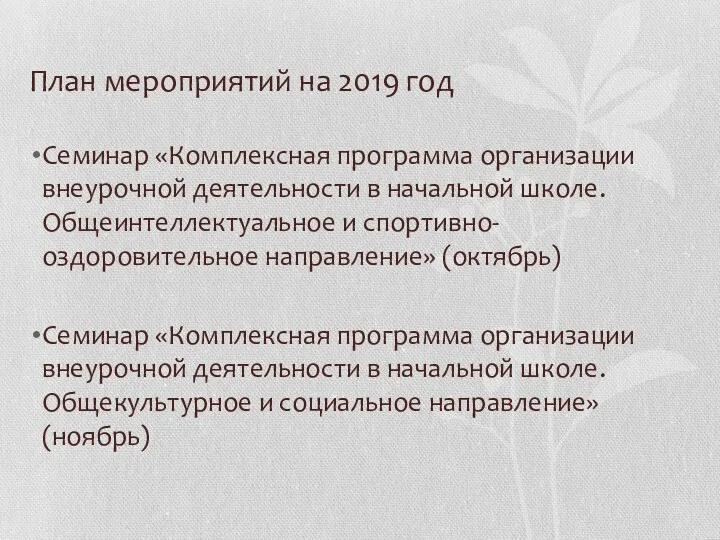 План мероприятий на 2019 год

•Семинар «Комплексная программа организации внеурочной деятельности в начальной школе. Общеинтеллектуальное и спортивно-оздоровительное направление» (октябрь)

•Семинар «Комплексная программа организации внеурочной деятельности в начальной школе. Общекультурное и социальное направление» (ноябрь)